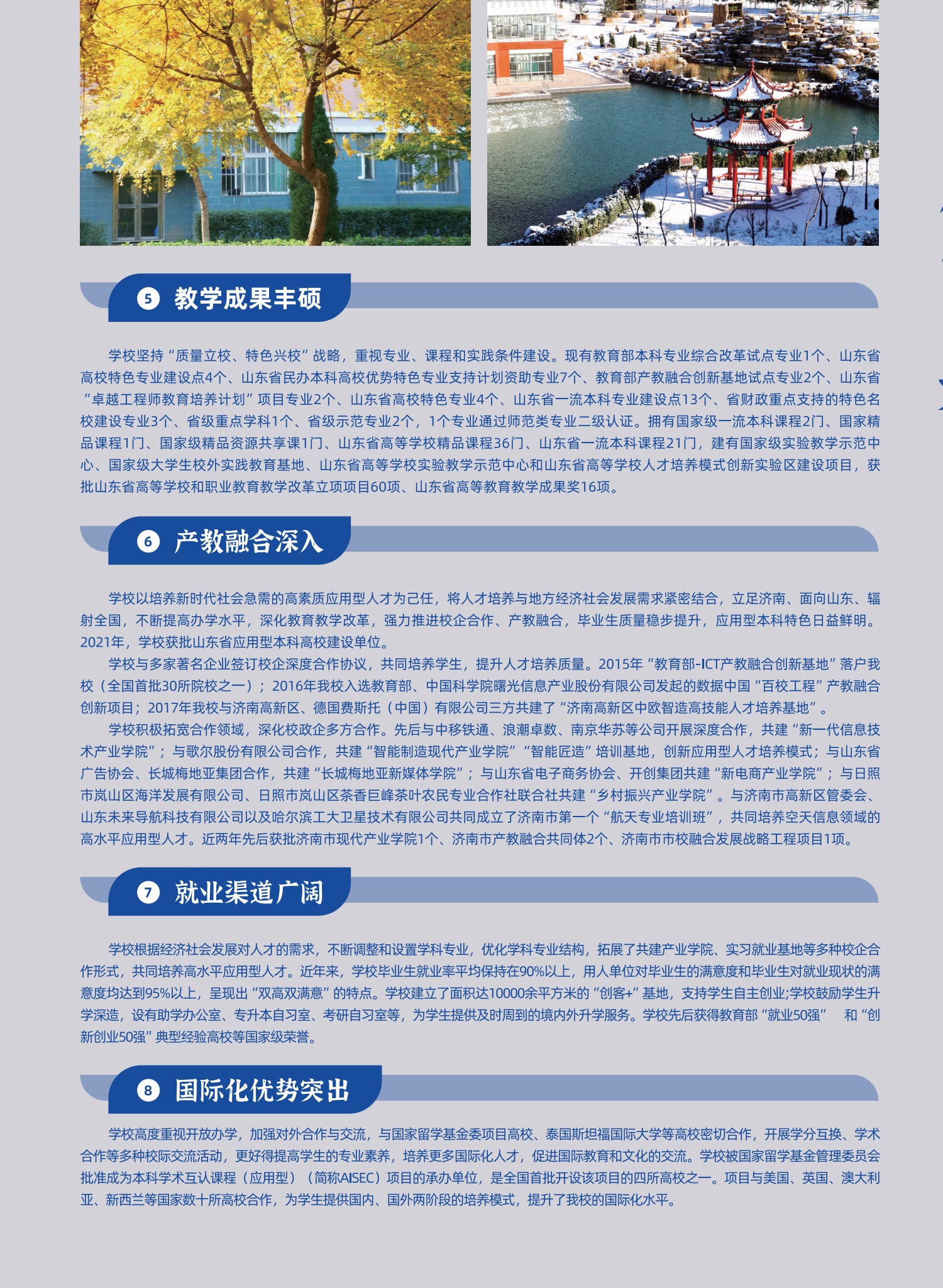 5 教学成果丰硕

学校坚持“质量立校、特色兴校”战略，重视专业、课程和实践条件建设。现有教育部本科专业综合改革试点专业1个、山东省高校特色专业建设点4个、山东省民办本科高校优势特色专业支持计划资助专业7个、教育部产教融合创新基地试点专业2个、山东省“卓越工程师教育培养计划”项目专业2个、山东省高校特色专业4个、山东省一流本科专业建设点13个、省财政重点支持的特色名校建设专业3个、省级重点学科1个、省级示范专业2个，1个专业通过师范类专业二级认证。拥有国家级一流本科课程2门、国家精品课程1门、国家级精品资源共享课1门、山东省高等学校精品课程36门、山东省一流本科课程21门，建有国家级实验教学示范中心、国家级大学生校外实践教育基地、山东省高等学校实验教学示范中心和山东省高等学校人才培养模式创新实验区建设项目，获批山东省高等学校和职业教育教学改革立项项目60项、山东省高等教育教学成果奖16项。

6 产教融合深入

学校以培养新时代社会急需的高素质应用型人才为己任，将人才培养与地方经济社会发展需求紧密结合，立足济南、面向山东、辐射全国，不断提高办学水平，深化教育教学改革，强力推进校企合作、产教融合，毕业生质量稳步提升，应用型本科特色日益鲜明。2021年，学校获批山东省应用型本科高校建设单位。

学校与多家著名企业签订校企深度合作协议，共同培养学生，提升人才培养质量。2015年“教育部-ICT产教融合创新基地”落户我校（全国首批30所院校之一）；2016年我校入选教育部、中国科学院曙光信息产业股份有限公司发起的数据中国“百校工程”产教融合创新项目；2017年我校与济南高新区、德国费斯托（中国）有限公司三方共建了“济南高新区中欧智造高技能人才培养基地”。

学校积极拓宽合作领域，深化校政企多方合作。先后与中移铁通、浪潮卓数、南京华苏等公司开展深度合作，共建“新一代信息技术产业学院”；与歌尔股份有限公司合作，共建“智能制造现代产业学院”“智能匠造”培训基地，创新应用型人才培养模式；与山东省广告协会、长城梅地亚集团合作，共建“长城梅地亚新媒体学院”；与山东省电子商务协会、开创集团共建“新电商产业学院”；与日照市岚山区海洋发展有限公司、日照市岚山区茶香巨峰茶叶农民专业合作社联合社共建“乡村振兴产业学院”。与济南市高新区管委会、山东未来导航科技有限公司以及哈尔滨工大卫星技术有限公司共同成立了济南市第一个“航天专业培训班”，共同培养空天信息领域的高水平应用型人才。近两年先后获批济南市现代产业学院1个、济南市产教融合共同体2个、济南市市校融合发展战略工程项目1项。

7 就业渠道广阔

学校根据经济社会发展对人才的需求，不断调整和设置学科专业，优化学科专业结构，拓展了共建产业学院、实习就业基地等多种校企合作形式，共同培养高水平应用型人才。近年来，学校毕业生就业率平均保持在90%以上，用人单位对毕业生的满意度和毕业生对就业现状的满意度均达到95%以上，呈现出“双高双满意”的特点。学校建立了面积达10000余平方米的“创客+”基地，支持学生自主创业;学校鼓励学生升学深造，设有助学办公室、专升本自习室、考研自习室等，为学生提供及时周到的境内外升学服务。学校先后获得教育部“就业50强” 和“创新创业50强”典型经验高校等国家级荣誉。

8 国际化优势突出

学校高度重视开放办学，加强对外合作与交流，与国家留学基金委项目高校、泰国斯坦福国际大学等高校密切合作，开展学分互换、学术合作等多种校际交流活动，更好得提高学生的专业素养，培养更多国际化人才，促进国际教育和文化的交流。学校被国家留学基金管理委员会批准成为本科学术互认课程（应用型）（简称AISEC）项目的承办单位，是全国首批开设该项目的四所高校之一。项目与美国、英国、澳大利亚、新西兰等国家数十所高校合作，为学生提供国内、国外两阶段的培养模式，提升了我校的国际化水平。